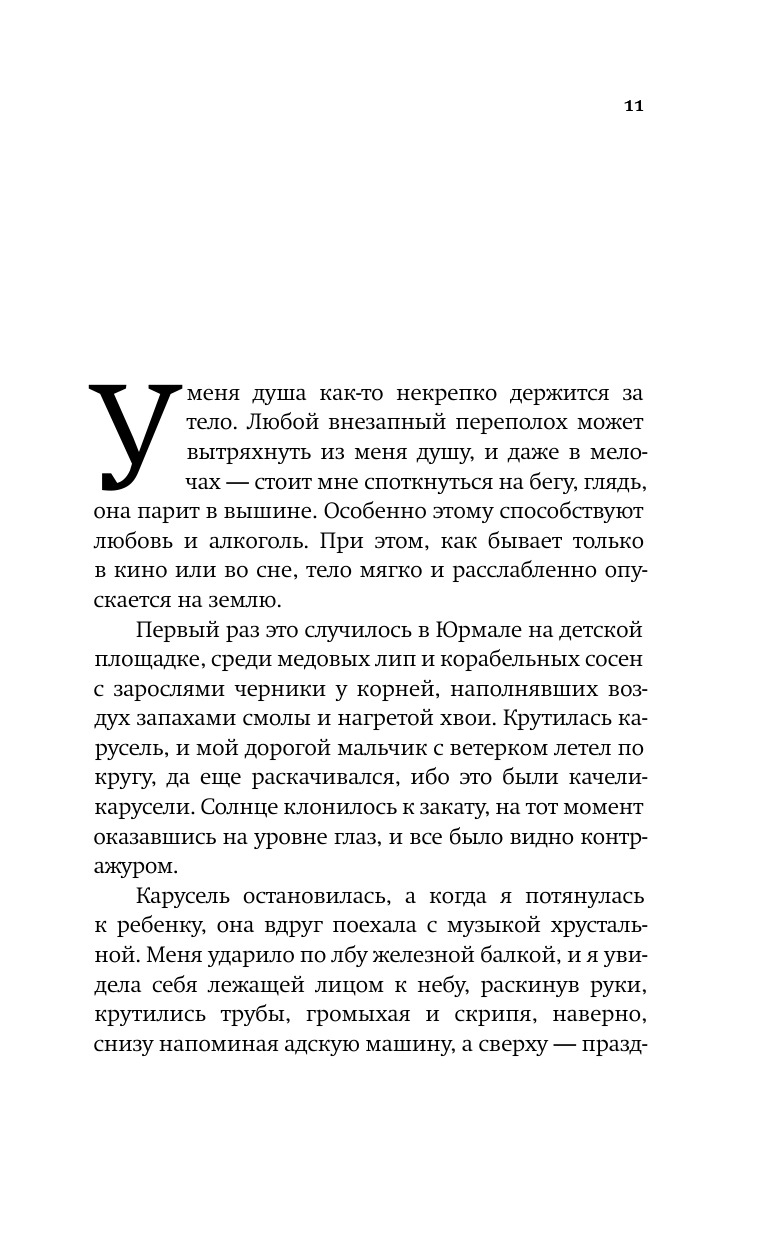 11

У меня душа как-то некрепко держится за тело. Любой внезапный переполох может вытряхнуть из меня душу, и даже в мелочах — стоит мне споткнуться на бегу, глядь, она парит в вышине. Особенно этому способствуют любовь и алкоголь. При этом, как бывает только в кино или во сне, тело мягко и расслабленно опускается на землю.

Первый раз это случилось в Юрмале на детской площадке, среди медовых лип и корабельных сосен с зарослями черники у корней, наполнявших воздух запахами смолы и нагретой хвои. Крутилась карусель, и мой дорогой мальчик с ветерком летел по кругу, да еще раскачивался, ибо это были качели-карусели. Солнце клонилось к закату, на тот момент оказавшись на уровне глаз, и все было видно контражуром.

Карусель остановилась, а когда я потянулась к ребенку, она вдруг поехала с музыкой хрустальной. Меня ударило по лбу железной балкой, и я увидела себя лежащей лицом к небу, раскинув руки, крутились трубы, громыхая и скрипя, наверно, снизу напоминая адскую машину, а сверху — празд-